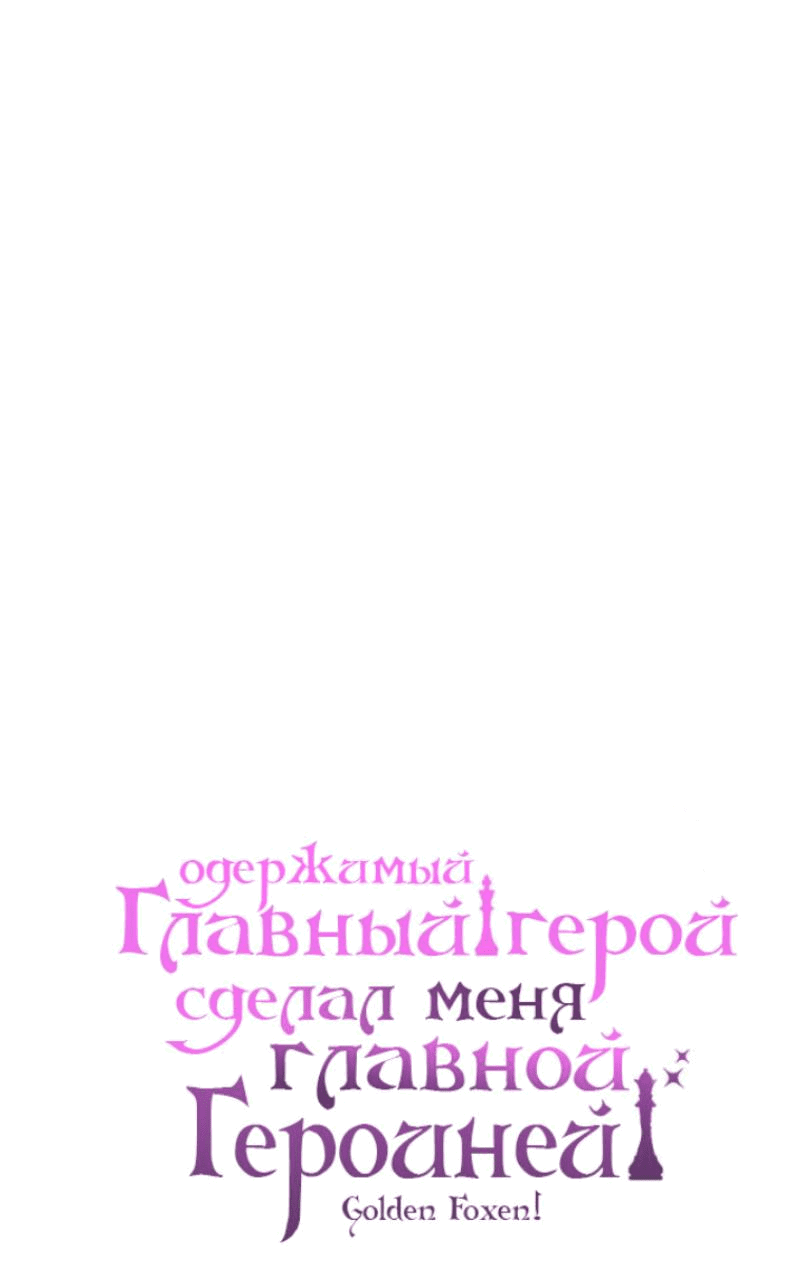 одержимый Главный герой сделал меня главной Героиней

Golden Foxen!